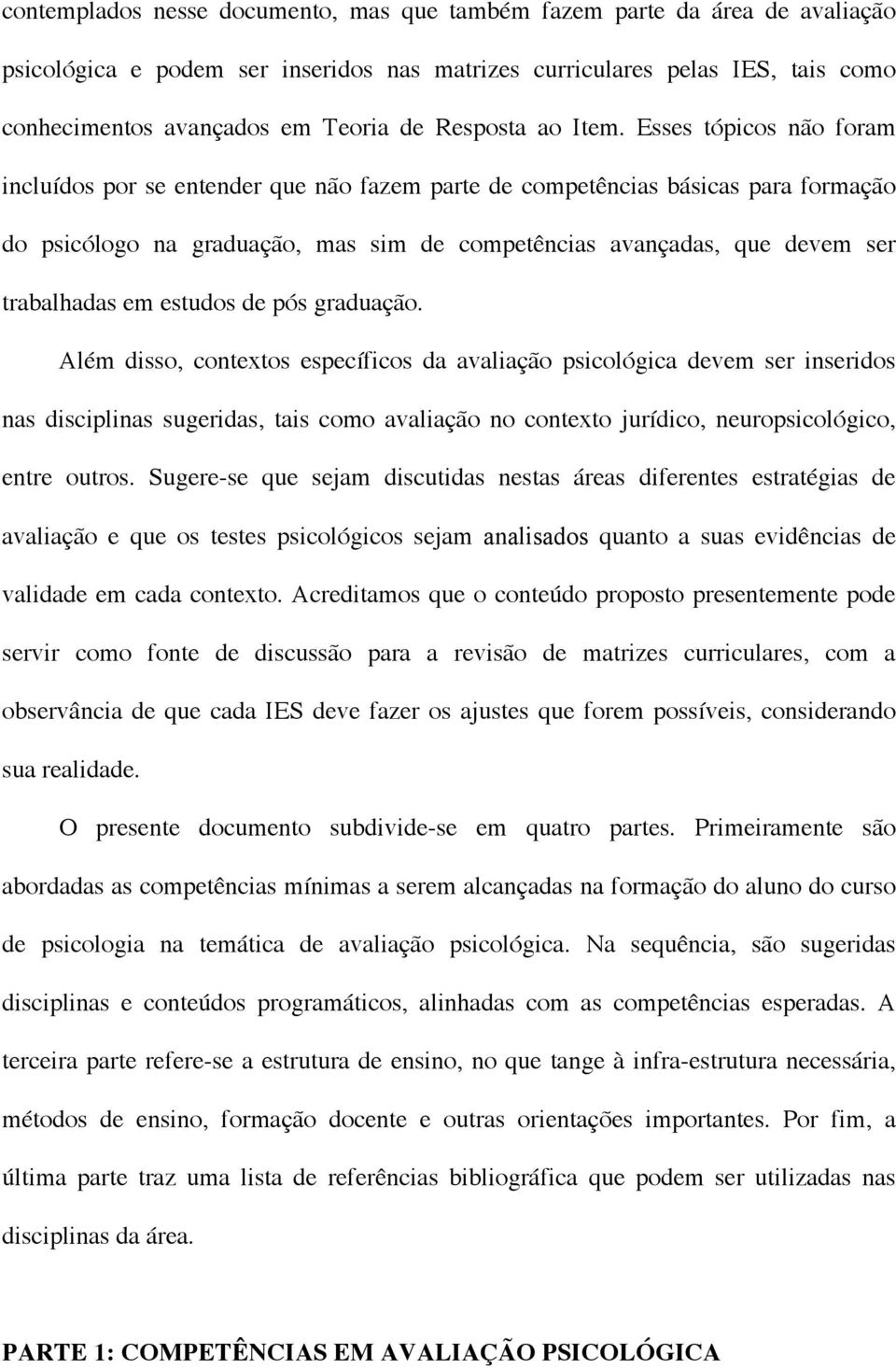 contemplados nesse documento, mas que também fazem parte da área de avaliação psicológica e podem ser inseridos nas matrizes curriculares pelas IES, tais como conhecimentos avançados em Teoria de Resposta ao Item. Esses tópicos não foram incluídos por se entender que não fazem parte de competências básicas para formação do psicólogo na graduação, mas sim de competências avançadas, que devem ser trabalhadas em estudos de pós graduação.

Além disso, contextos específicos da avaliação psicológica devem ser inseridos nas disciplinas sugeridas, tais como avaliação no contexto jurídico, neuropsicológico, entre outros. Sugere-se que sejam discutidas nestas áreas diferentes estratégias de avaliação e que os testes psicológicos sejam analisados quanto a suas evidências de validade em cada contexto. Acreditamos que o conteúdo proposto presentemente pode servir como fonte de discussão para a revisão de matrizes curriculares, com a observância de que cada IES deve fazer os ajustes que forem possíveis, considerando sua realidade.

O presente documento subdivide-se em quatro partes. Primeiramente são abordadas as competências mínimas a serem alcançadas na formação do aluno do curso de psicologia na temática de avaliação psicológica. Na sequência, são sugeridas disciplinas e conteúdos programáticos, alinhadas com as competências esperadas. A terceira parte refere-se a estrutura de ensino, no que tange à infra-estrutura necessária, métodos de ensino, formação docente e outras orientações importantes. Por fim, a última parte traz uma lista de referências bibliográfica que podem ser utilizadas nas disciplinas da área.

PARTE 1: COMPETÊNCIAS EM AVALIAÇÃO PSICOLÓGICA